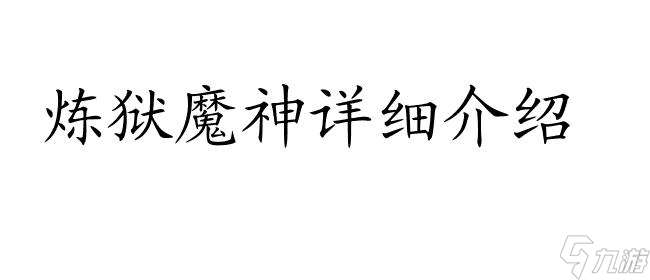 炼狱魔神详细介绍

九游